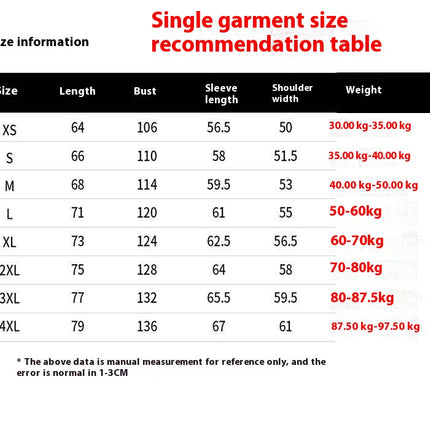 ze information

Single garment size recommendation table

| ize | Length | Bust | Sleeve length | Shoulder width | Weight |
|---|---|---|---|---|---|
| XS | 64 | 106 | 56.5 | 50 | 30.00 kg-35.00 kg |
| S | 66 | 110 | 58 | 51.5 | 35.00 kg-40.00 kg |
| M | 68 | 114 | 59.5 | 53 | 40.00 kg-50.00 kg |
| L | 71 | 120 | 61 | 55 | 50-60kg |
| XL | 73 | 124 | 62.5 | 56.5 | 60-70kg |
| 2XL | 75 | 128 | 64 | 58 | 70-80kg |
| 3XL | 77 | 132 | 65.5 | 59.5 | 80-87.5kg |
| 4XL | 79 | 136 | 67 | 61 | 87.50 kg-97.50 kg |

* The above data is manual measurement for reference only, and the error is normal in 1-3CM